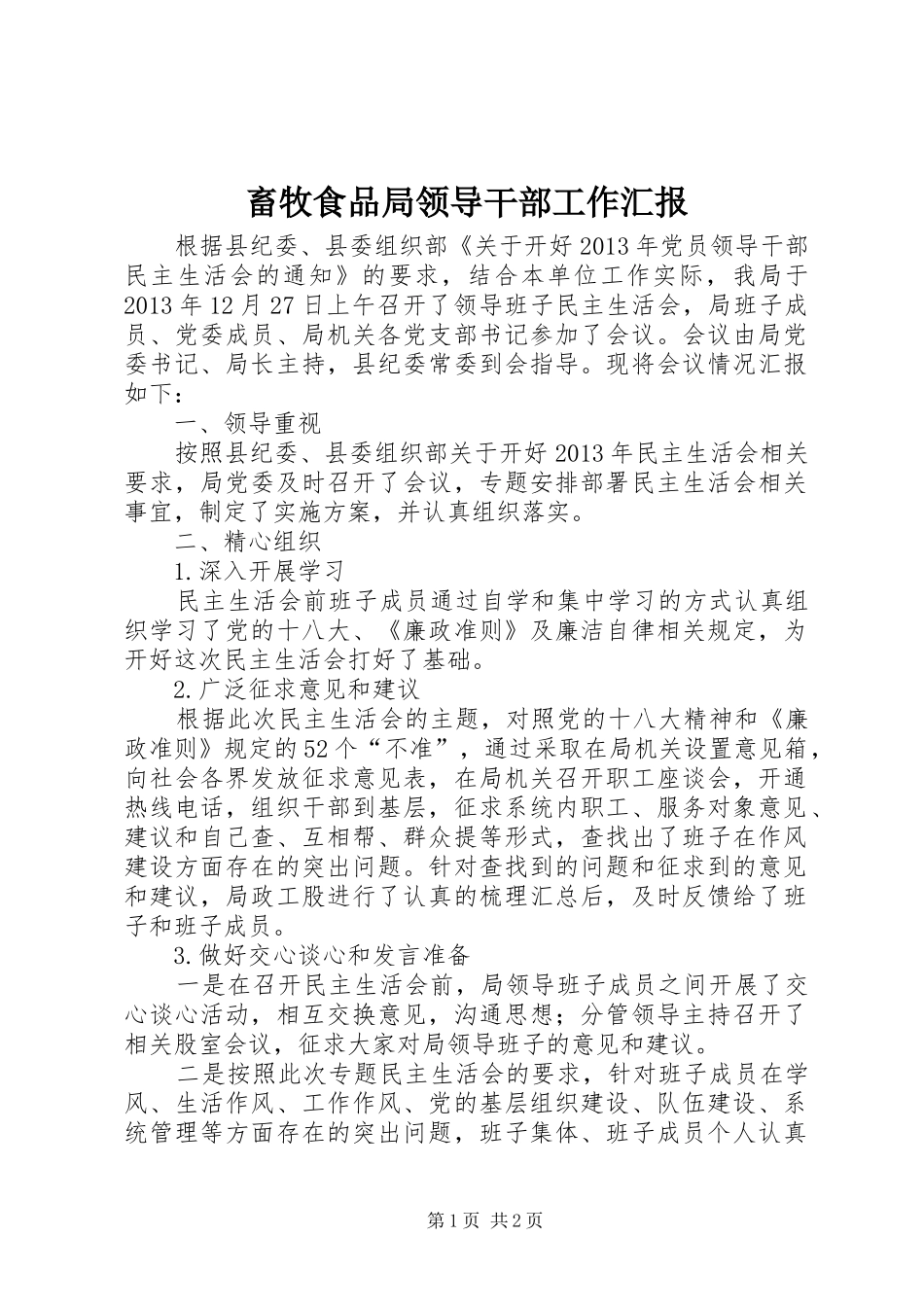 畜牧食品局领导干部工作汇报

根据县纪委、县委组织部《关于开好2013年党员领导干部民主生活会的通知》的要求，结合本单位工作实际，我局于2013年12月27日上午召开了领导班子民主生活会，局班子成员、党委成员、局机关各党支部书记参加了会议。会议由局党委书记、局长主持，县纪委常委到会指导。现将会议情况汇报如下：

一、领导重视

按照县纪委、县委组织部关于开好2013年民主生活会相关要求，局党委及时召开了会议，专题安排部署民主生活会相关事宜，制定了实施方案，并认真组织落实。

二、精心组织

1.深入开展学习

民主生活会前班子成员通过自学和集中学习的方式认真组织学习了党的十八大、《廉政准则》及廉洁自律相关规定，为开好这次民主生活会打好了基础。

2.广泛征求意见和建议

根据此次民主生活会的主题，对照党的十八大精神和《廉政准则》规定的52个“不准”，通过采取在局机关设置意见箱，向社会各界发放征求意见表，在局机关召开职工座谈会，开通热线电话，组织干部到基层，征求系统内职工、服务对象意见、建议和自己查、互相帮、群众提等形式，查找出了班子在作风建设方面存在的突出问题。针对查找到的问题和征求到的意见和建议，局政工股进行了认真的梳理汇总后，及时反馈给了班子和班子成员。

3.做好交心谈心和发言准备

一是在召开民主生活会前，局领导班子成员之间开展了交心谈心活动，相互交换意见，沟通思想；分管领导主持召开了相关股室会议，征求大家对局领导班子的意见和建议。

二是按照此次专题民主生活会的要求，针对班子成员在学风、生活作风、工作作风、党的基层组织建设、队伍建设、系统管理等方面存在的突出问题，班子集体、班子成员个人认真

第1页 共2页